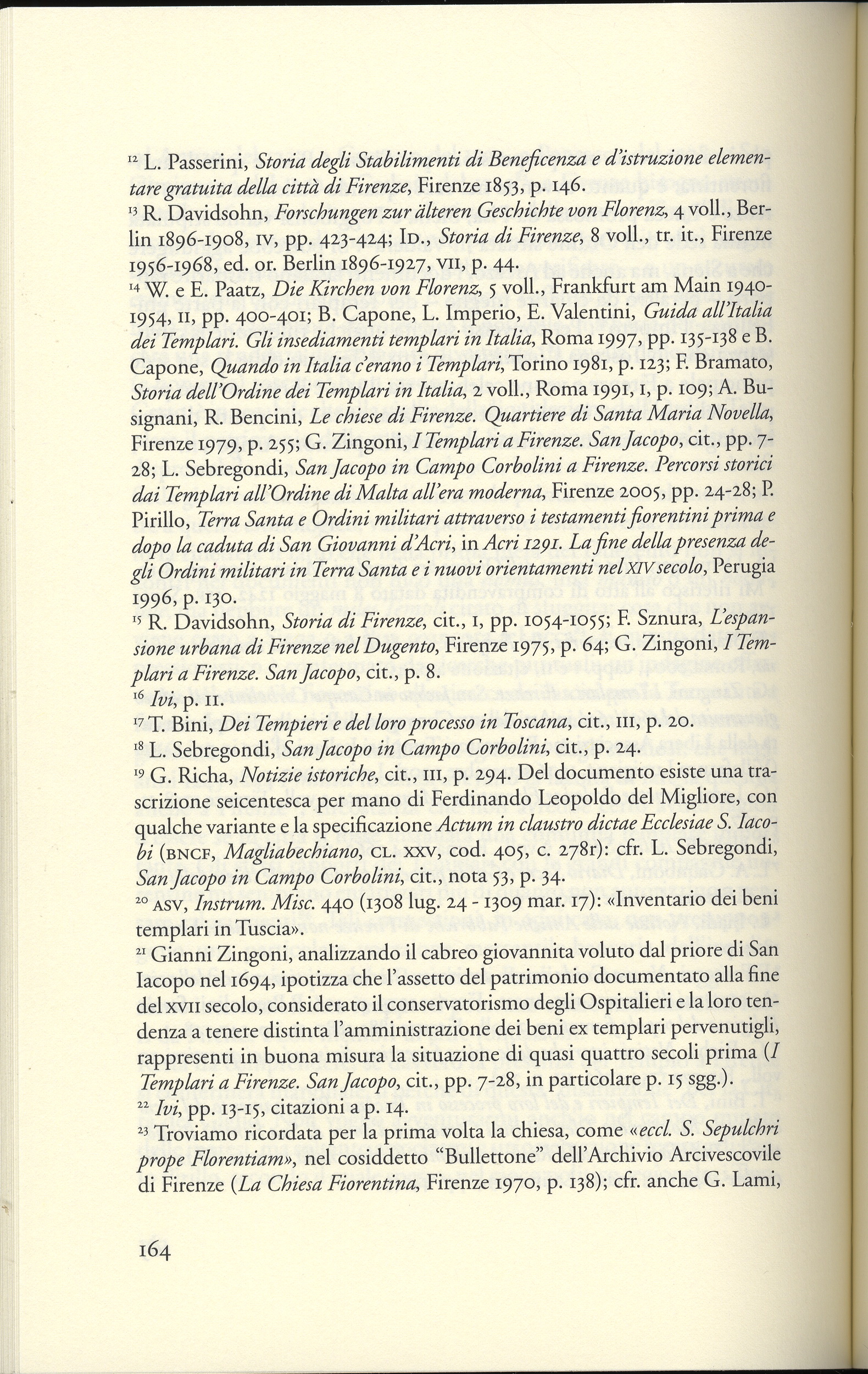 $^{12}$ L. Passerini, Storia degli Stabilimenti di Beneficenza e d'istruzione elementare gratuita della città di Firenze, Firenze 1853, p. 146.
$^{13}$ R. Davidsohn, Forschungen zur älteren Geschichte von Florenz, 4 voll., Berlin 1896-1908, IV, pp. 423-424; ID., Storia di Firenze, 8 voll., tr. it., Firenze 1956-1968, ed. or. Berlin 1896-1927, VII, p. 44.
$^{14}$ W. e E. Paatz, Die Kirchen von Florenz, 5 voll., Frankfurt am Main 1940-1954, II, pp. 400-401; B. Capone, L. Imperio, E. Valentini, Guida all'Italia dei Templari. Gli insediamenti templari in Italia, Roma 1997, pp. 135-138 e B. Capone, Quando in Italia c'erano i Templari, Torino 1981, p. 123; F. Bramato, Storia dell'Ordine dei Templari in Italia, 2 voll., Roma 1991, I, p. 109; A. Busignani, R. Bencini, Le chiese di Firenze. Quartiere di Santa Maria Novella, Firenze 1979, p. 255; G. Zingoni, I Templari a Firenze. San Jacopo, cit., pp. 7-28; L. Sebregondi, San Jacopo in Campo Corbolini a Firenze. Percorsi storici dai Templari all'Ordine di Malta all'era moderna, Firenze 2005, pp. 24-28; P. Pirillo, Terra Santa e Ordini militari attraverso i testamenti fiorentini prima e dopo la caduta di San Giovanni d'Acri, in Acri 1291. La fine della presenza degli Ordini militari in Terra Santa e i nuovi orientamenti nel XIV secolo, Perugia 1996, p. 130.
$^{15}$ R. Davidsohn, Storia di Firenze, cit., I, pp. 1054-1055; F. Sznura, L'espansione urbana di Firenze nel Dugento, Firenze 1975, p. 64; G. Zingoni, I Templari a Firenze. San Jacopo, cit., p. 8.
$^{16}$ Ivi, p. 11.
$^{17}$ T. Bini, Dei Tempieri e del loro processo in Toscana, cit., III, p. 20.
$^{18}$ L. Sebregondi, San Jacopo in Campo Corbolini, cit., p. 24.
$^{19}$ G. Richa, Notizie istoriche, cit., III, p. 294. Del documento esiste una trascrizione seicentesca per mano di Ferdinando Leopoldo del Migliore, con qualche variante e la specificazione Actum in claustro dictae Ecclesiae S. Iacobi (BNCF, Magliabechiano, CL. XXV, cod. 405, c. 278r): cfr. L. Sebregondi, San Jacopo in Campo Corbolini, cit., nota 53, p. 34.
$^{20}$ ASV, Instrum. Misc. 440 (1308 lug. 24 - 1309 mar. 17): «Inventario dei beni templari in Tuscia».
$^{21}$ Gianni Zingoni, analizzando il cabreo giovannita voluto dal priore di San Iacopo nel 1694, ipotizza che l'assetto del patrimonio documentato alla fine del XVII secolo, considerato il conservatorismo degli Ospitalieri e la loro tendenza a tenere distinta l'amministrazione dei beni ex templari pervenutigli, rappresenti in buona misura la situazione di quasi quattro secoli prima (I Templari a Firenze. San Jacopo, cit., pp. 7-28, in particolare p. 15 sgg.).
$^{22}$ Ivi, pp. 13-15, citazioni a p. 14.
$^{23}$ Troviamo ricordata per la prima volta la chiesa, come «eccl. S. Sepulchri prope Florentiam», nel cosiddetto "Bullettone" dell'Archivio Arcivescovile di Firenze (La Chiesa Fiorentina, Firenze 1970, p. 138); cfr. anche G. Lami,

164